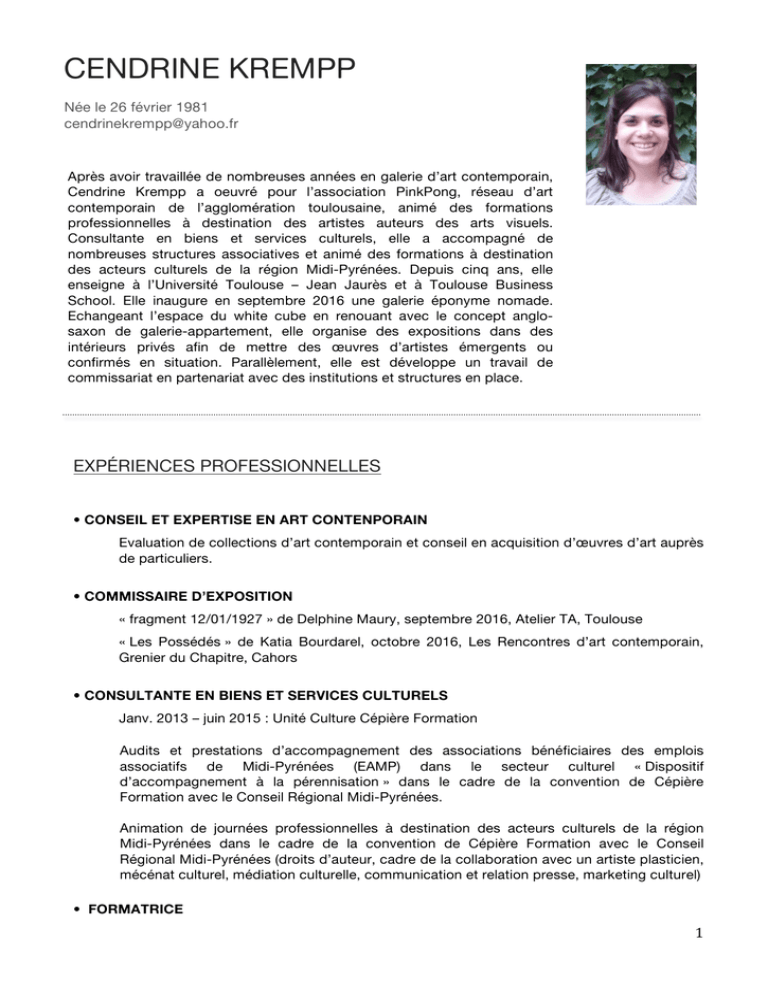 CENDRINE KREMPP

Née le 26 février 1981
cendrinekrempp@yahoo.fr

Après avoir travaillée de nombreuses années en galerie d'art contemporain, Cendrine Krempp a oeuvré pour l'association PinkPong, réseau d'art contemporain de l'agglomération toulousaine, animé des formations professionnelles à destination des artistes auteurs des arts visuels. Consultante en biens et services culturels, elle a accompagné de nombreuses structures associatives et animé des formations à destination des acteurs culturels de la région Midi-Pyrénées. Depuis cinq ans, elle enseigne à l'Université Toulouse – Jean Jaurès et à Toulouse Business School. Elle inaugure en septembre 2016 une galerie éponyme nomade. Echangeant l'espace du white cube en renouant avec le concept anglo-saxon de galerie-appartement, elle organise des expositions dans des intérieurs privés afin de mettre des œuvres d'artistes émergents ou confirmés en situation. Parallèlement, elle est développe un travail de commissariat en partenariat avec des institutions et structures en place.

EXPÉRIENCES PROFESSIONNELLES

• CONSEIL ET EXPERTISE EN ART CONTENPORAIN

Evaluation de collections d'art contemporain et conseil en acquisition d'œuvres d'art auprès de particuliers.

• COMMISSAIRE D'EXPOSITION

« fragment 12/01/1927 » de Delphine Maury, septembre 2016, Atelier TA, Toulouse

« Les Possédés » de Katia Bourdarel, octobre 2016, Les Rencontres d'art contemporain, Grenier du Chapitre, Cahors

• CONSULTANTE EN BIENS ET SERVICES CULTURELS

Janv. 2013 – juin 2015 : Unité Culture Cépière Formation

Audits et prestations d'accompagnement des associations bénéficiaires des emplois associatifs de Midi-Pyrénées (EAMP) dans le secteur culturel « Dispositif d'accompagnement à la pérennisation » dans le cadre de la convention de Cépière Formation avec le Conseil Régional Midi-Pyrénées.

Animation de journées professionnelles à destination des acteurs culturels de la région Midi-Pyrénées dans le cadre de la convention de Cépière Formation avec le Conseil Régional Midi-Pyrénées (droits d'auteur, cadre de la collaboration avec un artiste plasticien, mécénat culturel, médiation culturelle, communication et relation presse, marketing culturel)

• FORMATRICE

1